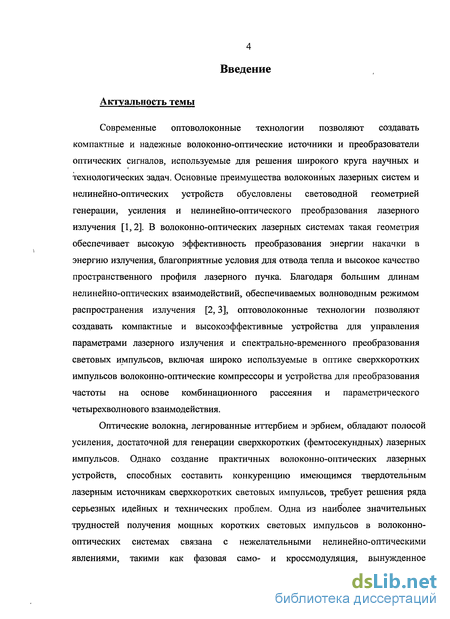 4

Введение

Актуальность темы

Современные оптоволоконные технологии позволяют создавать компактные и надежные волоконно-оптические источники и преобразователи оптических сигналов, используемые для решения широкого круга научных и технологических задач. Основные преимущества волоконных лазерных систем и нелинейно-оптических устройств обусловлены световодной геометрией генерации, усиления и нелинейно-оптического преобразования лазерного излучения [1, 2]. В волоконно-оптических лазерных системах такая геометрия обеспечивает высокую эффективность преобразования энергии накачки в энергию излучения, благоприятные условия для отвода тепла и высокое качество пространственного профиля лазерного пучка. Благодаря большим длинам нелинейно-оптических взаимодействий, обеспечиваемых волноводным режимом распространения излучения [2, 3], оптоволоконные технологии позволяют создавать компактные и высокоэффективные устройства для управления параметрами лазерного излучения и спектрально-временного преобразования световых импульсов, включая широко используемые в оптике сверхкоротких импульсов волоконно-оптические компрессоры и устройства для преобразования частоты на основе комбинационного рассеяния и параметрического четырехволнового взаимодействия.

Оптические волокна, легированные иттербием и эрбием, обладают полосой усиления, достаточной для генерации сверхкоротких (фемтосекундных) лазерных импульсов. Однако создание практичных волоконно-оптических лазерных устройств, способных составить конкуренцию имеющимся твердотельным лазерным источникам сверхкоротких световых импульсов, требует решения ряда серьезных идейных и технических проблем. Одна из наиболее значительных трудностей получения мощных коротких световых импульсов в волоконно-оптических системах связана с нежелательными нелинейно-оптическими явлениями, такими как фазовая само- и кроссмодуляция, вынужденное

dsLib.net
библиотека диссертаций